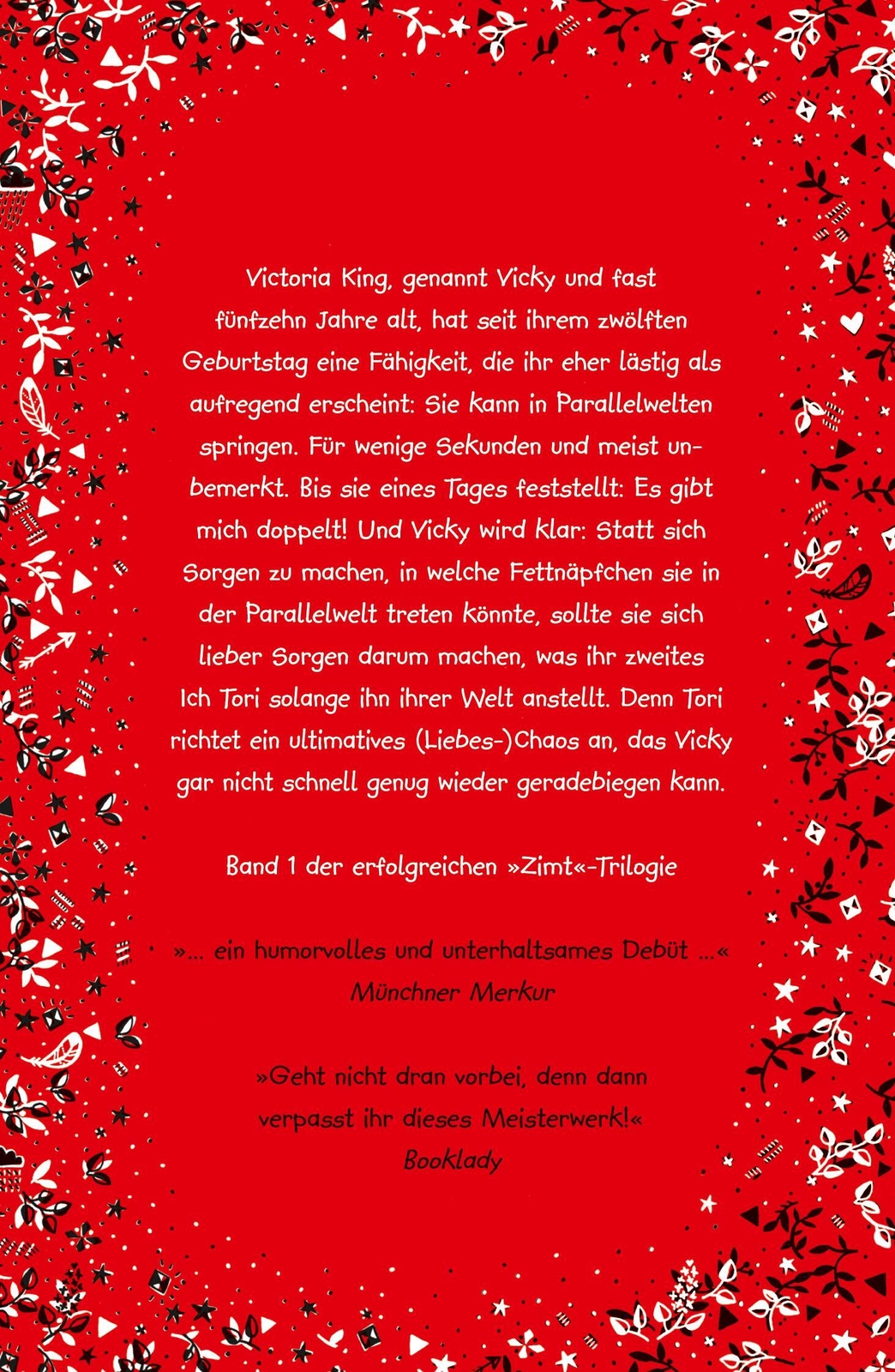 Victoria King, genannt Vicky und fast fünfzehn Jahre alt, hat seit ihrem zwölften Geburtstag eine Fähigkeit, die ihr eher lästig als aufregend erscheint: Sie kann in Parallelwelten springen. Für wenige Sekunden und meist unbemerkt. Bis sie eines Tages feststellt: Es gibt mich doppelt! Und Vicky wird klar: Statt sich Sorgen zu machen, in welche Fettnäpfchen sie in der Parallelwelt treten könnte, sollte sie sich lieber Sorgen darum machen, was ihr zweites Ich Tori solange ihn ihrer Welt anstellt. Denn Tori richtet ein ultimatives (Liebes-)Chaos an, das Vicky gar nicht schnell genug wieder geradebiegen kann.

Band 1 der erfolgreichen »Zimt«-Trilogie

»... ein humorvolles und unterhaltsames Debüt ...«
Münchner Merkur

»Geht nicht dran vorbei, denn dann verpasst ihr dieses Meisterwerk!«
Booklady